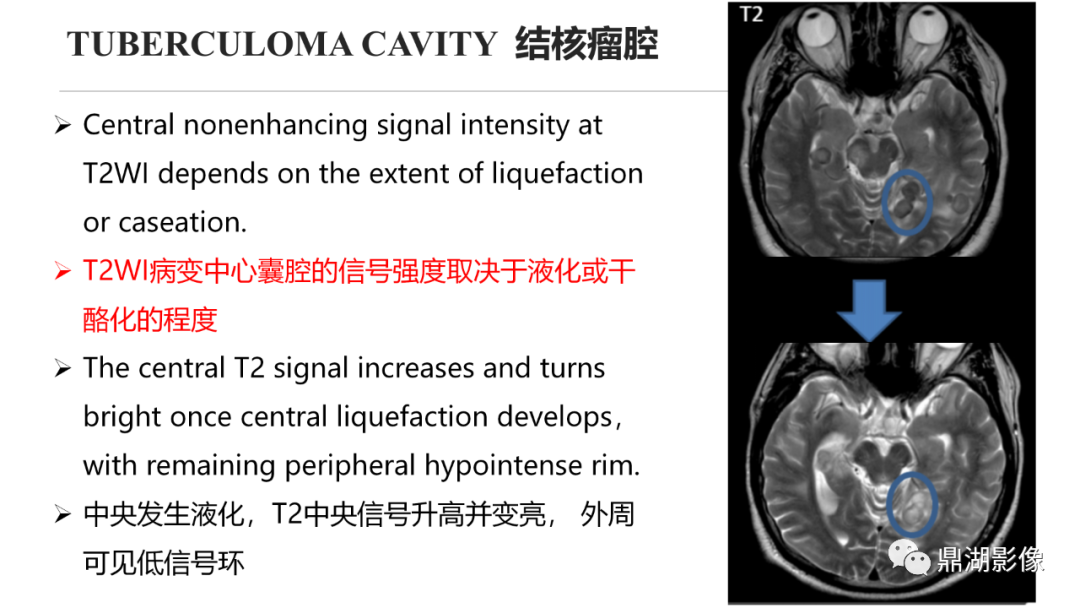 TUBERCULOMA CAVITY 结核瘤腔

➢ Central nonenhancing signal intensity at T2WI depends on the extent of liquefaction or caseation.

➢ T2WI病变中心囊腔的信号强度取决于液化或干酪化的程度

➢ The central T2 signal increases and turns bright once central liquefaction develops, with remaining peripheral hypointense rim.

➢ 中央发生液化，T2中央信号升高并变亮，外周可见低信号环

T2

鼎湖影像